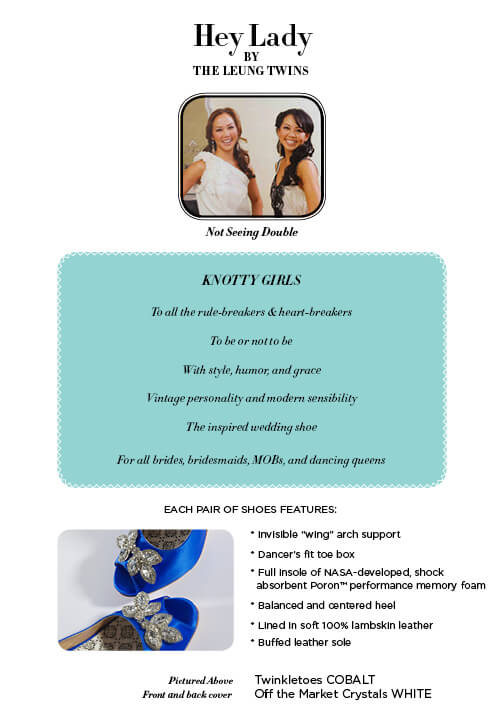 Hey Lady
BY
THE LEUNG TWINS

Not Seeing Double

KNOTTY GIRLS

To all the rule-breakers & heart-breakers

To be or not to be

With style, humor, and grace

Vintage personality and modern sensibility

The inspired wedding shoe

For all brides, bridesmaids, MOBs, and dancing queens

EACH PAIR OF SHOES FEATURES:

* Invisible "wing" arch support
* Dancer's fit toe box
* Full insole of NASA-developed, shock absorbent Poron™ performance memory foam
* Balanced and centered heel
* Lined in soft 100% lambskin leather
* Buffed leather sole

Pictured Above Twinkletoes COBALT
Front and back cover Off the Market Crystals WHITE